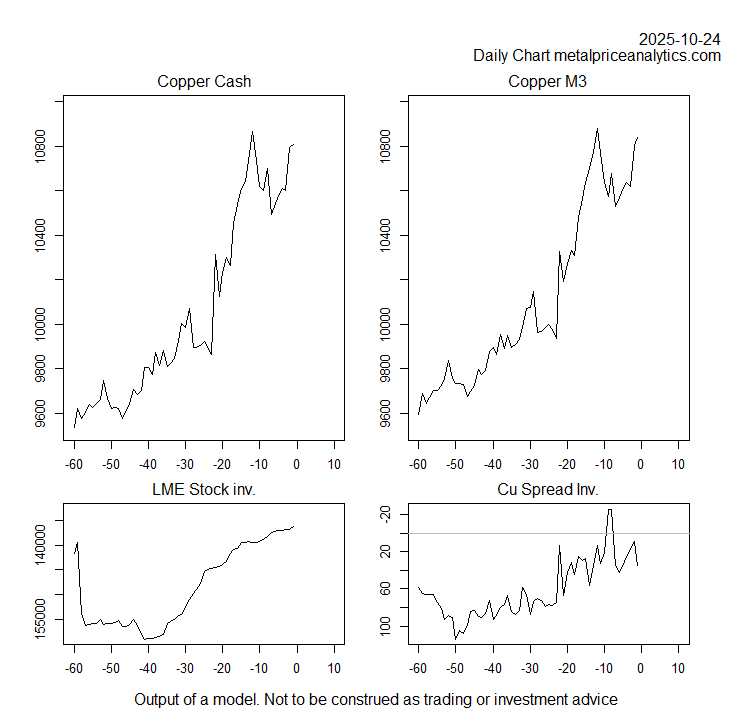 2025-10-24
Daily Chart metalpriceanalytics.com

Copper Cash

10800
10400
10000
9800
9600

-60 -50 -40 -30 -20 -10 0 10

Copper M3

10800
10400
10000
9800
9600

-60 -50 -40 -30 -20 -10 0 10

LME Stock inv.

140000
155000

-60 -50 -40 -30 -20 -10 0 10

Cu Spread Inv.

-20
20
60
100

-60 -50 -40 -30 -20 -10 0 10

Output of a model. Not to be construed as trading or investment advice